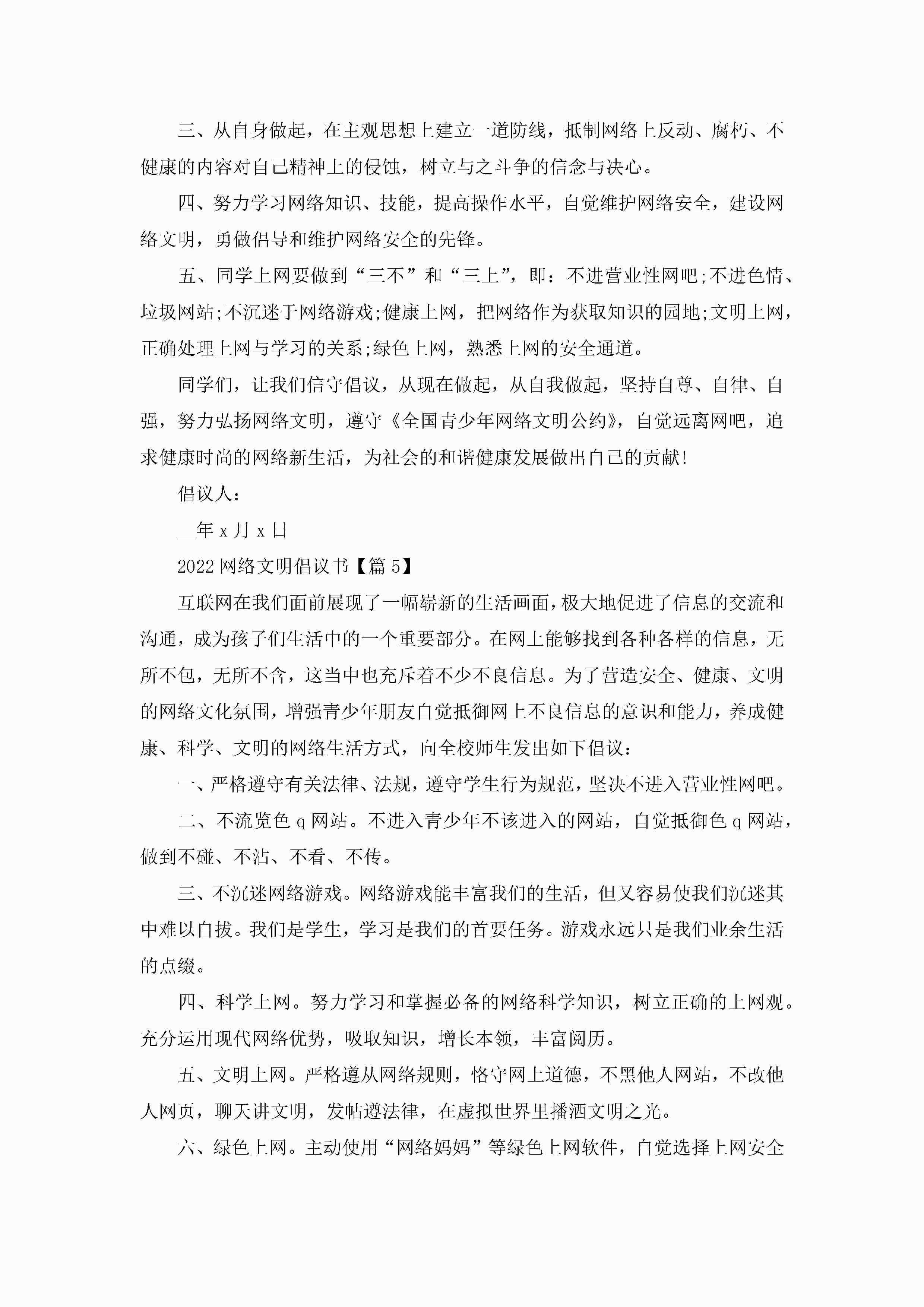 三、从自身做起，在主观思想上建立一道防线，抵制网络上反动、腐朽、不健康的内容对自己精神上的侵蚀，树立与之斗争的信念与决心。

四、努力学习网络知识、技能，提高操作水平，自觉维护网络安全，建设网络文明，勇做倡导和维护网络安全的先锋。

五、同学上网要做到“三不”和“三上”，即：不进营业性网吧;不进色情、垃圾网站;不沉迷于网络游戏;健康上网，把网络作为获取知识的园地;文明上网，正确处理上网与学习的关系;绿色上网，熟悉上网的安全通道。

同学们，让我们信守倡议，从现在做起，从自我做起，坚持自尊、自律、自强，努力弘扬网络文明，遵守《全国青少年网络文明公约》，自觉远离网吧，追求健康时尚的网络新生活，为社会的和谐健康发展做出自己的贡献!

倡议人：

__年 x 月 x 日

2022 网络文明倡议书【篇 5】

互联网在我们面前展现了一幅崭新的生活画面，极大地促进了信息的交流和沟通，成为孩子们生活中的一个重要部分。在网上能够找到各种各样的信息，无所不包，无所不含，这当中也充斥着不少不良信息。为了营造安全、健康、文明的网络文化氛围，增强青少年朋友自觉抵御网上不良信息的意识和能力，养成健康、科学、文明的网络生活方式，向全校师生发出如下倡议：

一、严格遵守有关法律、法规，遵守学生行为规范，坚决不进入营业性网吧。

二、不流览色 q 网站。不进入青少年不该进入的网站，自觉抵御色 q 网站，做到不碰、不沾、不看、不传。

三、不沉迷网络游戏。网络游戏能丰富我们的生活，但又容易使我们沉迷其中难以自拔。我们是学生，学习是我们的首要任务。游戏永远只是我们业余生活的点缀。

四、科学上网。努力学习和掌握必备的网络科学知识，树立正确的上网观。充分运用现代网络优势，吸取知识，增长本领，丰富阅历。

五、文明上网。严格遵从网络规则，恪守网上道德，不黑他人网站，不改他人网页，聊天讲文明，发帖遵法律，在虚拟世界里播洒文明之光。

六、绿色上网。主动使用“网络妈妈”等绿色上网软件，自觉选择上网安全